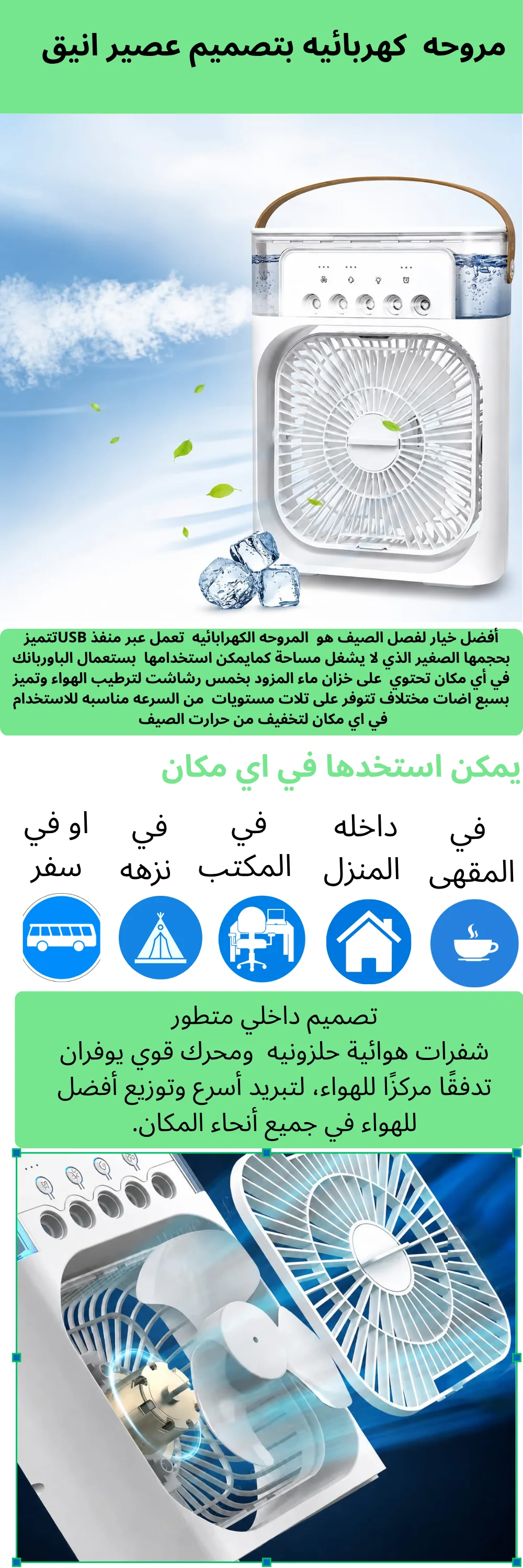 مروحه كهربائيه بتصميم عصير انيق

أفضل خيار لفصل الصيف هو المروحه الكهرابائيه تعمل عبر منفذ USBتتميز بحجمها الصغير الذي لا يشغل مساحة كمايمكن استخدامها بستعمال الباوربانك في أي مكان تحتوي على خزان ماء المزود بخمس رشاشت لترطيب الهواء وتميز بسبع اضات مختلاف تتوفر على تلات مستويات من السرعه مناسبه للاستخدام في اي مكان لتخفيف من حرارت الصيف

يمكن استخدها في اي مكان

في المقهى

داخله المنزل

في المكتب

في نزهه

او في سفر

تصميم داخلي متطور
شفرات هوائية حلزونيه ومحرك قوي يوفران تدفقًا مركزًا للهواء، لتبريد أسرع وتوزيع أفضل للهواء في جميع أنحاء المكان.